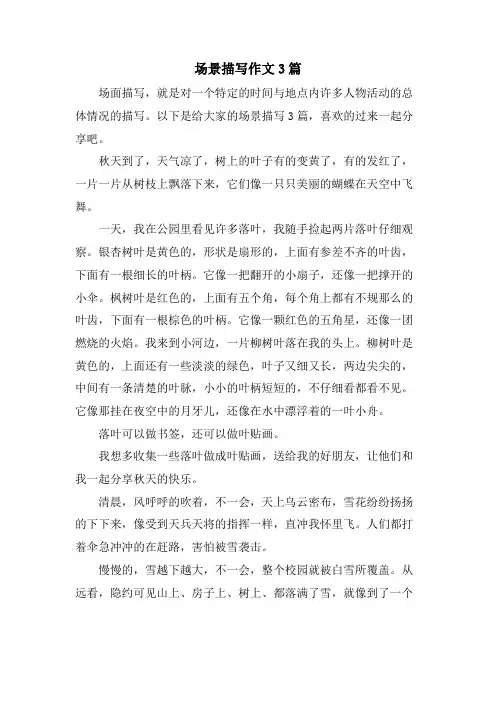 场景描写作文 3 篇

场面描写，就是对一个特定的时间与地点内许多人物活动的总体情况的描写。以下是给大家的场景描写 3 篇，喜欢的过来一起分享吧。

秋天到了，天气凉了，树上的叶子有的变黄了，有的发红了，一片一片从树枝上飘落下来，它们像一只只美丽的蝴蝶在天空中飞舞。

一天，我在公园里看见许多落叶，我随手捡起两片落叶仔细观察。银杏树叶是黄色的，形状是扇形的，上面有参差不齐的叶齿，下面有一根细长的叶柄。它像一把翻开的小扇子，还像一把撑开的小伞。枫树叶是红色的，上面有五个角，每个角上都有不规那么的叶齿，下面有一根棕色的叶柄。它像一颗红色的五角星，还像一团燃烧的火焰。我来到小河边，一片柳树叶落在我的头上。柳树叶是黄色的，上面还有一些淡淡的绿色，叶子又细又长，两边尖尖的，中间有一条清楚的叶脉，小小的叶柄短短的，不仔细看都看不见。它像那挂在夜空中的月牙儿，还像在水中漂浮着的一叶小舟。

落叶可以做书签，还可以做叶贴画。

我想多收集一些落叶做成叶贴画，送给我的好朋友，让他们和我一起分享秋天的快乐。

清晨，风呼呼的吹着，不一会，天上乌云密布，雪花纷纷扬扬的下下来，像受到天兵天将的指挥一样，直冲我怀里飞。人们都打着伞急冲冲的在赶路，害怕被雪袭击。

慢慢的，雪越下越大，不一会，整个校园就被白雪所覆盖。从远看，隐约可见山上、房子上、树上、都落满了雪，就像到了一个